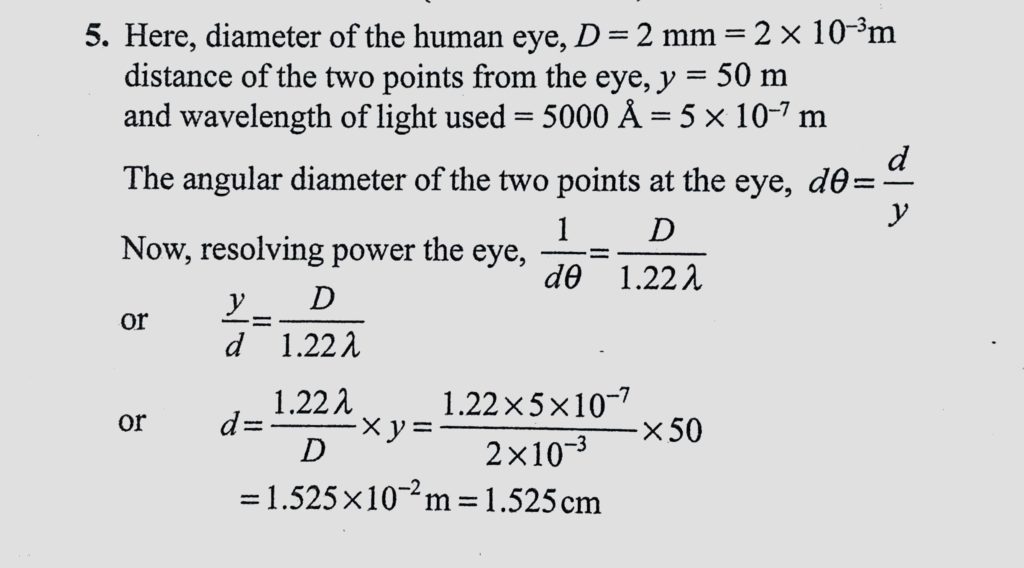 5. Here, diameter of the human eye, $D = 2$ mm $= 2 \times 10^{-3}$m distance of the two points from the eye, $y = 50$ m and wavelength of light used $= 5000$ Å $= 5 \times 10^{-7}$ m

The angular diameter of the two points at the eye, $d\theta = \frac{d}{y}$

Now, resolving power the eye, $\frac{1}{d\theta} = \frac{D}{1.22\lambda}$

or $\frac{y}{d} = \frac{D}{1.22\lambda}$

or $d = \frac{1.22\lambda}{D} \times y = \frac{1.22 \times 5 \times 10^{-7}}{2 \times 10^{-3}} \times 50$

$= 1.525 \times 10^{-2}$ m $= 1.525$ cm